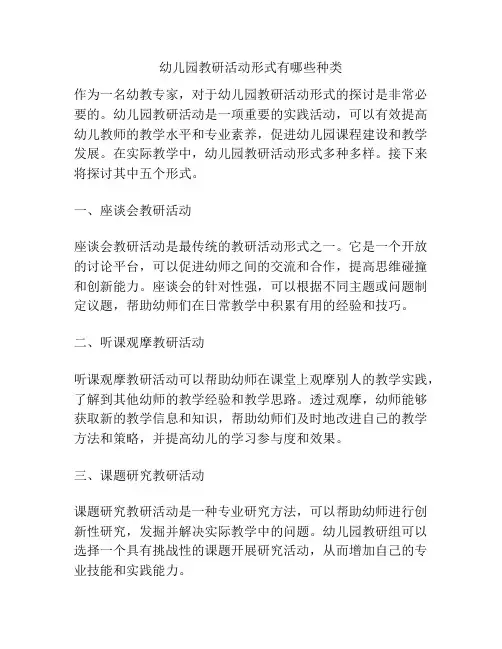 幼儿园教研活动形式有哪些种类

作为一名幼教专家，对于幼儿园教研活动形式的探讨是非常必要的。幼儿园教研活动是一项重要的实践活动，可以有效提高幼儿教师的教学水平和专业素养，促进幼儿园课程建设和教学发展。在实际教学中，幼儿园教研活动形式多种多样。接下来将探讨其中五个形式。

一、座谈会教研活动

座谈会教研活动是最传统的教研活动形式之一。它是一个开放的讨论平台，可以促进幼师之间的交流和合作，提高思维碰撞和创新能力。座谈会的针对性强，可以根据不同主题或问题制定议题，帮助幼师们在日常教学中积累有用的经验和技巧。

二、听课观摩教研活动

听课观摩教研活动可以帮助幼师在课堂上观摩别人的教学实践，了解到其他幼师的教学经验和教学思路。透过观摩，幼师能够获取新的教学信息和知识，帮助幼师们及时地改进自己的教学方法和策略，并提高幼儿的学习参与度和效果。

三、课题研究教研活动

课题研究教研活动是一种专业研究方法，可以帮助幼师进行创新性研究，发掘并解决实际教学中的问题。幼儿园教研组可以选择一个具有挑战性的课题开展研究活动，从而增加自己的专业技能和实践能力。